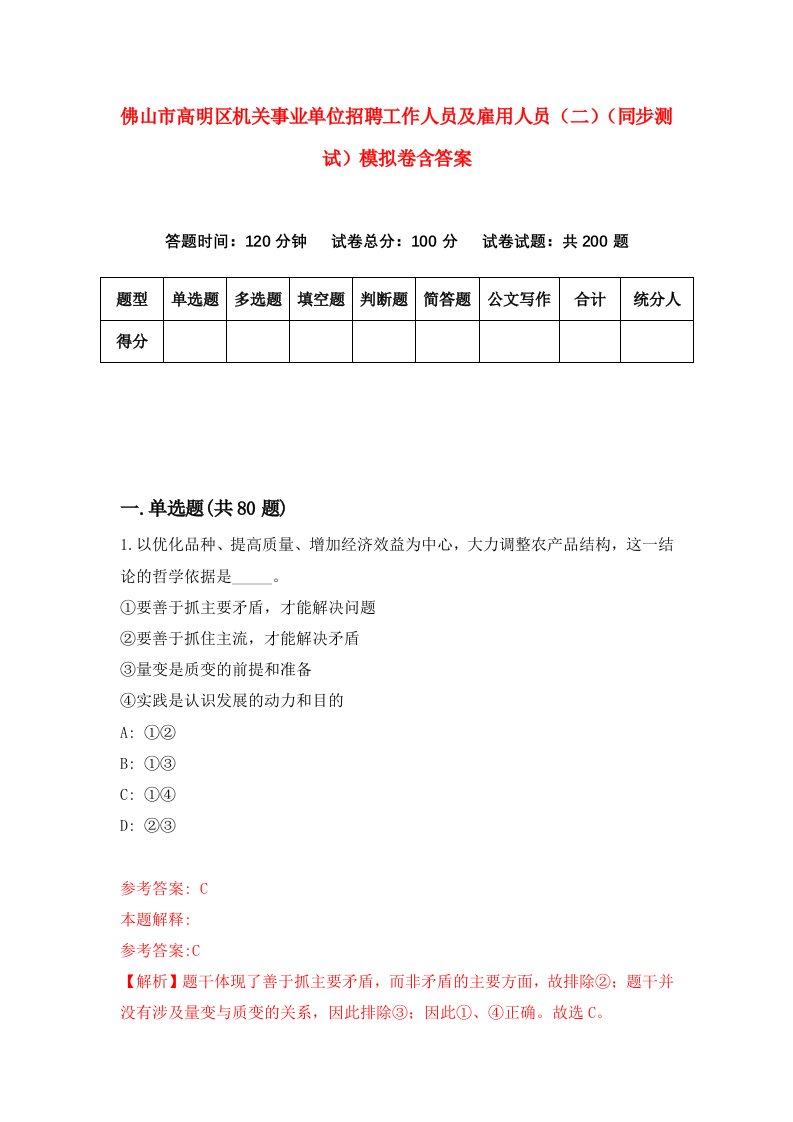 佛山市高明区机关事业单位招聘工作人员及雇用人员（二）（同步测试）模拟卷含答案

答题时间：120 分钟　试卷总分：100 分　试卷试题：共 200 题

| 题型 | 单选题 | 多选题 | 填空题 | 判断题 | 简答题 | 公文写作 | 合计 | 统分人 |
|---|---|---|---|---|---|---|---|---|
| 得分 | | | | | | | | |

一.单选题(共 80 题)

1.以优化品种、提高质量、增加经济效益为中心，大力调整农产品结构，这一结论的哲学依据是_____。
①要善于抓主要矛盾，才能解决问题
②要善于抓住主流，才能解决矛盾
③量变是质变的前提和准备
④实践是认识发展的动力和目的
A: ①②
B: ①③
C: ①④
D: ②③

参考答案: C
本题解释:
参考答案:C
【解析】题干体现了善于抓主要矛盾，而非矛盾的主要方面，故排除②；题干并没有涉及量变与质变的关系，因此排除③；因此①、④正确。故选 C。